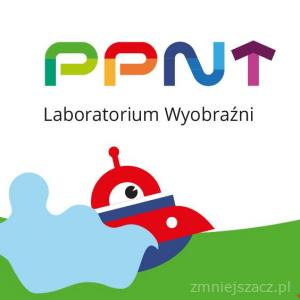 PPNT

Laboratorium Wyobraźni

zmniejszacz.pl